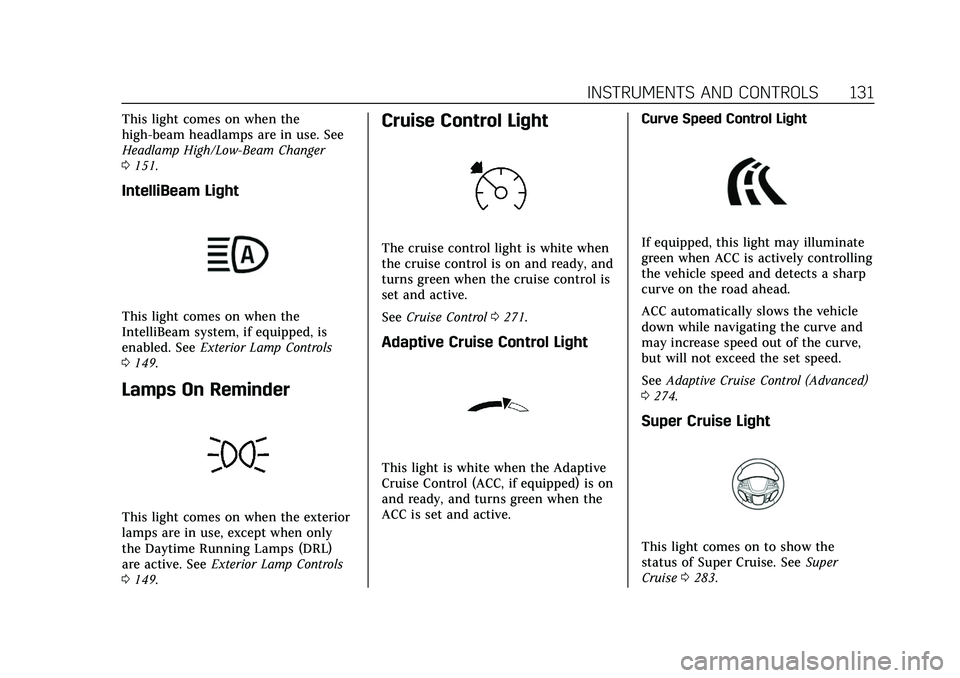 INSTRUMENTS AND CONTROLS 131

This light comes on when the high-beam headlamps are in use. See Headlamp High/Low-Beam Changer 0 151.

IntelliBeam Light

This light comes on when the IntelliBeam system, if equipped, is enabled. See Exterior Lamp Controls 0 149.

Lamps On Reminder

This light comes on when the exterior lamps are in use, except when only the Daytime Running Lamps (DRL) are active. See Exterior Lamp Controls 0 149.

Cruise Control Light

The cruise control light is white when the cruise control is on and ready, and turns green when the cruise control is set and active.

See Cruise Control 0 271.

Adaptive Cruise Control Light

This light is white when the Adaptive Cruise Control (ACC, if equipped) is on and ready, and turns green when the ACC is set and active.

Curve Speed Control Light

If equipped, this light may illuminate green when ACC is actively controlling the vehicle speed and detects a sharp curve on the road ahead.

ACC automatically slows the vehicle down while navigating the curve and may increase speed out of the curve, but will not exceed the set speed.

See Adaptive Cruise Control (Advanced) 0 274.

Super Cruise Light

This light comes on to show the status of Super Cruise. See Super Cruise 0 283.

carmanualsonline.info